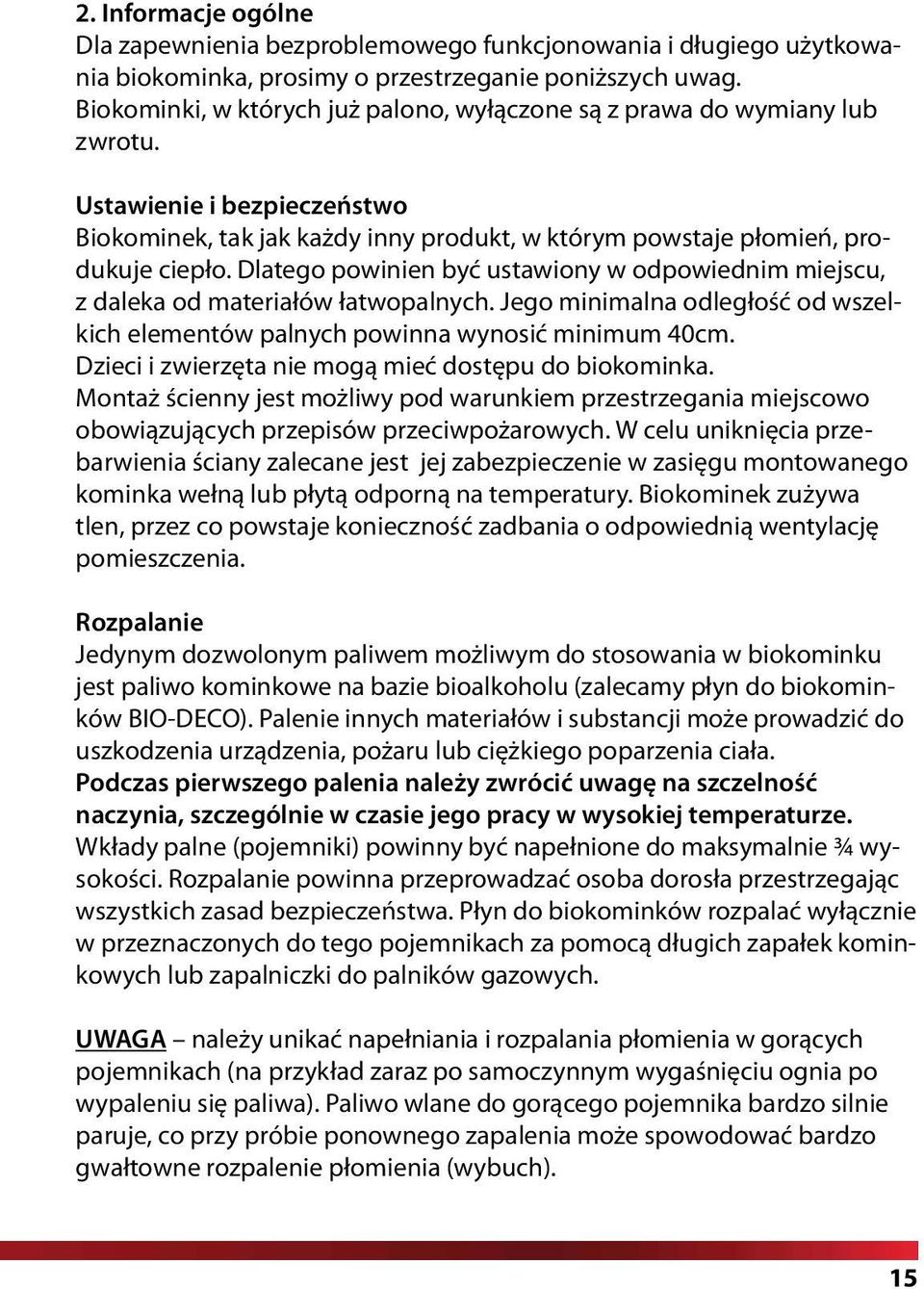 2. Informacje ogólne
Dla zapewnienia bezproblemowego funkcjonowania i długiego użytkowania biokominka, prosimy o przestrzeganie poniższych uwag. Biokominki, w których już palono, wyłączone są z prawa do wymiany lub zwrotu.

Ustawienie i bezpieczeństwo
Biokominek, tak jak każdy inny produkt, w którym powstaje płomień, produkuje ciepło. Dlatego powinien być ustawiony w odpowiednim miejscu, z daleka od materiałów łatwopalnych. Jego minimalna odległość od wszelkich elementów palnych powinna wynosić minimum 40cm. Dzieci i zwierzęta nie mogą mieć dostępu do biokominka. Montaż ścienny jest możliwy pod warunkiem przestrzegania miejscowo obowiązujących przepisów przeciwpożarowych. W celu uniknięcia przebarwienia ściany zalecane jest jej zabezpieczenie w zasięgu montowanego kominka wełną lub płytą odporną na temperatury. Biokominek zużywa tlen, przez co powstaje konieczność zadbania o odpowiednią wentylację pomieszczenia.

Rozpalanie
Jedynym dozwolonym paliwem możliwym do stosowania w biokominku jest paliwo kominkowe na bazie bioalkoholu (zalecamy płyn do biokominków BIO-DECO). Palenie innych materiałów i substancji może prowadzić do uszkodzenia urządzenia, pożaru lub ciężkiego poparzenia ciała. Podczas pierwszego palenia należy zwrócić uwagę na szczelność naczynia, szczególnie w czasie jego pracy w wysokiej temperaturze. Wkłady palne (pojemniki) powinny być napełnione do maksymalnie ¾ wysokości. Rozpalanie powinna przeprowadzać osoba dorosła przestrzegając wszystkich zasad bezpieczeństwa. Płyn do biokominków rozpalać wyłącznie w przeznaczonych do tego pojemnikach za pomocą długich zapałek kominkowych lub zapalniczki do palników gazowych.

UWAGA – należy unikać napełniania i rozpalania płomienia w gorących pojemnikach (na przykład zaraz po samoczynnym wygaśnięciu ognia po wypaleniu się paliwa). Paliwo wlane do gorącego pojemnika bardzo silnie paruje, co przy próbie ponownego zapalenia może spowodować bardzo gwałtowne rozpalenie płomienia (wybuch).

15